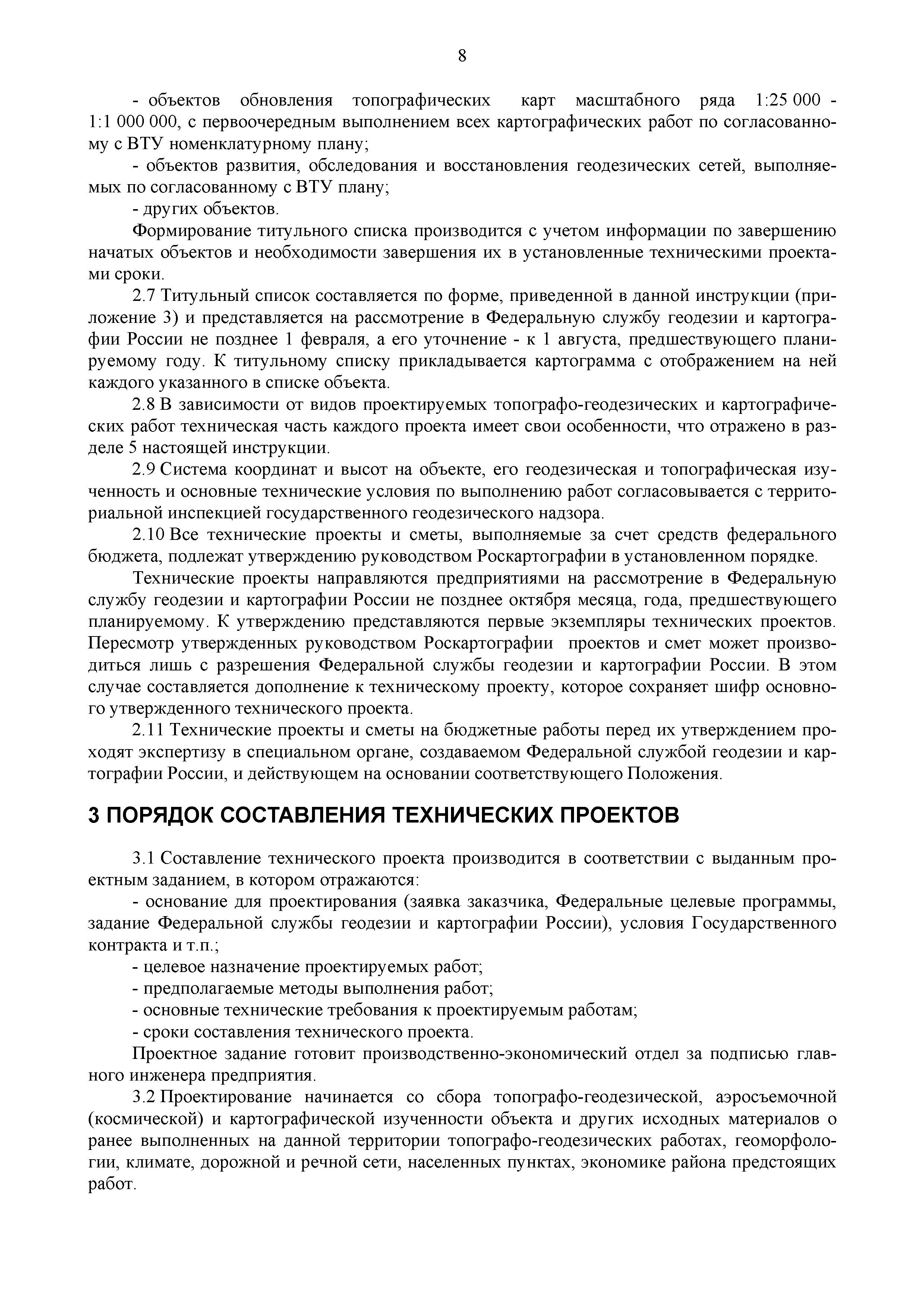 8

- объектов обновления топографических карт масштабного ряда 1:25 000 - 1:1 000 000, с первоочередным выполнением всех картографических работ по согласованному с ВТУ номенклатурному плану;

- объектов развития, обследования и восстановления геодезических сетей, выполняемых по согласованному с ВТУ плану;

- других объектов.

Формирование титульного списка производится с учетом информации по завершению начатых объектов и необходимости завершения их в установленные техническими проектами сроки.

2.7 Титульный список составляется по форме, приведенной в данной инструкции (приложение 3) и представляется на рассмотрение в Федеральную службу геодезии и картографии России не позднее 1 февраля, а его уточнение - к 1 августа, предшествующего планируемому году. К титульному списку прикладывается картограмма с отображением на ней каждого указанного в списке объекта.

2.8 В зависимости от видов проектируемых топографо-геодезических и картографических работ техническая часть каждого проекта имеет свои особенности, что отражено в разделе 5 настоящей инструкции.

2.9 Система координат и высот на объекте, его геодезическая и топографическая изученность и основные технические условия по выполнению работ согласовывается с территориальной инспекцией государственного геодезического надзора.

2.10 Все технические проекты и сметы, выполняемые за счет средств федерального бюджета, подлежат утверждению руководством Роскартографии в установленном порядке.

Технические проекты направляются предприятиями на рассмотрение в Федеральную службу геодезии и картографии России не позднее октября месяца, года, предшествующего планируемому. К утверждению представляются первые экземпляры технических проектов. Пересмотр утвержденных руководством Роскартографии проектов и смет может производиться лишь с разрешения Федеральной службы геодезии и картографии России. В этом случае составляется дополнение к техническому проекту, которое сохраняет шифр основного утвержденного технического проекта.

2.11 Технические проекты и сметы на бюджетные работы перед их утверждением проходят экспертизу в специальном органе, создаваемом Федеральной службой геодезии и картографии России, и действующем на основании соответствующего Положения.

3 ПОРЯДОК СОСТАВЛЕНИЯ ТЕХНИЧЕСКИХ ПРОЕКТОВ

3.1 Составление технического проекта производится в соответствии с выданным проектным заданием, в котором отражаются:

- основание для проектирования (заявка заказчика, Федеральные целевые программы, задание Федеральной службы геодезии и картографии России), условия Государственного контракта и т.п.;

- целевое назначение проектируемых работ;

- предполагаемые методы выполнения работ;

- основные технические требования к проектируемым работам;

- сроки составления технического проекта.

Проектное задание готовит производственно-экономический отдел за подписью главного инженера предприятия.

3.2 Проектирование начинается со сбора топографо-геодезической, аэросъемочной (космической) и картографической изученности объекта и других исходных материалов о ранее выполненных на данной территории топографо-геодезических работах, геоморфологии, климате, дорожной и речной сети, населенных пунктах, экономике района предстоящих работ.